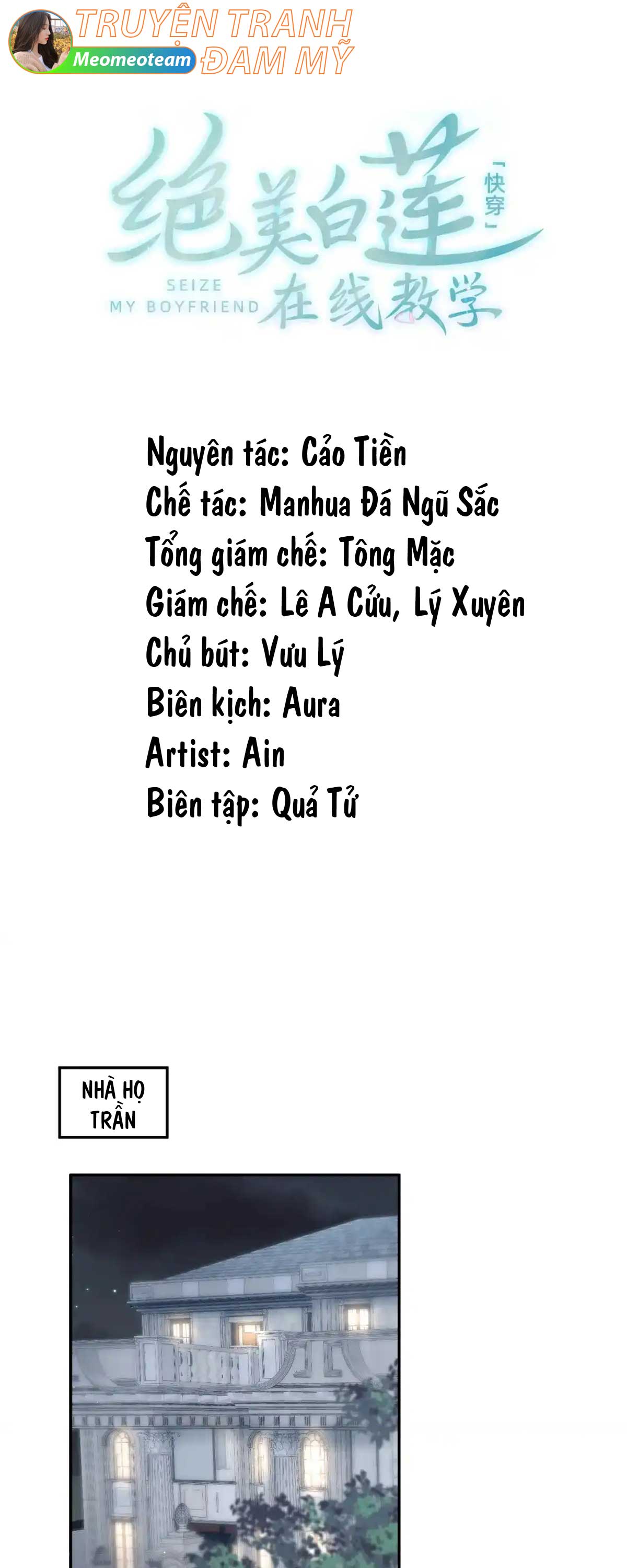 TRUYỆN TRANH
Meomeoteam
ĐAM MỸ

绝美白莲
「快穿」
SEIZE
MY BOYFRIEND
在线教学

Nguyên tác: Cảo Tiền
Chế tác: Manhua Đá Ngũ Sắc
Tổng giám chế: Tông Mặc
Giám chế: Lê A Cửu, Lý Xuyên
Chủ bút: Vưu Lý
Biên kịch: Aura
Artist: Ain
Biên tập: Quả Tử

NHÀ HỌ TRẦN